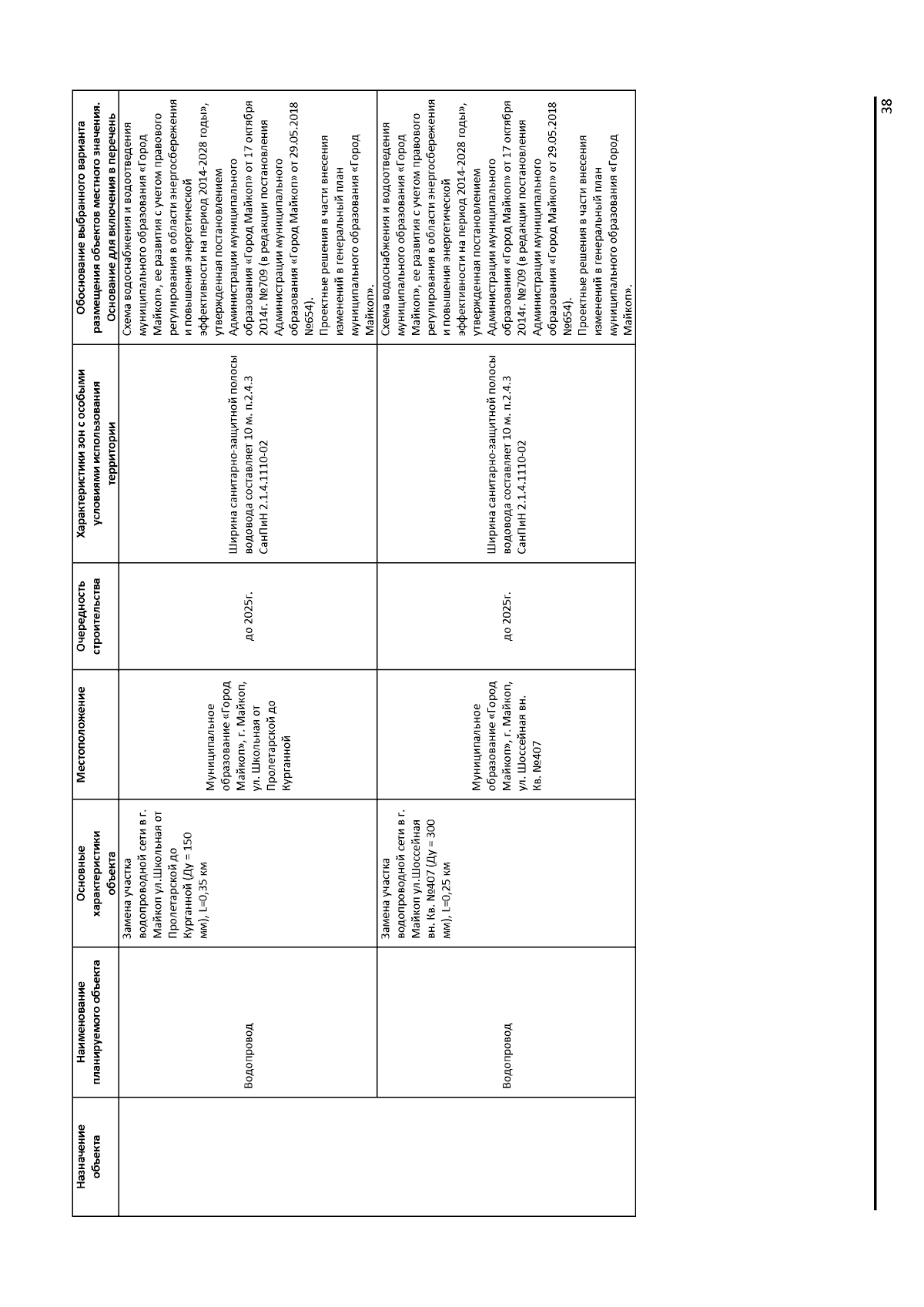 | Назначение объекта | Наименование планируемого объекта | Основные характеристики объекта | Местоположение | Очередность строительства | Характеристики зон с особыми условиями использования территории | Обоснование выбранного варианта размещения объектов местного значения. Основание для включения в перечень |
|---|---|---|---|---|---|---|
| | Водопровод | Замена участка водопроводной сети в г. Майкоп ул.Школьная от Пролетарской до Курганной (Ду = 150 мм), L=0,35 км | Муниципальное образование «Город Майкоп», г. Майкоп, ул. Школьная от Пролетарской до Курганной | до 2025г. | Ширина санитарно-защитной полосы водовода составляет 10 м. п.2.4.3 СанПиН 2.1.4.1110-02 | Схема водоснабжения и водоотведения муниципального образования «Город Майкоп», ее развития с учетом правового регулирования в области энергосбережения и повышения энергетической эффективности на период 2014-2028 годы», утвержденная постановлением Администрации муниципального образования «Город Майкоп» от 17 октября 2014г. №709 (в редакции постановления Администрации муниципального образования «Город Майкоп» от 29.05.2018 №654). Проектные решения в части внесения изменений в генеральный план муниципального образования «Город Майкоп». |
| | Водопровод | Замена участка водопроводной сети в г. Майкоп ул.Шоссейная вн. Кв. №407 (Ду = 300 мм), L=0,25 км | Муниципальное образование «Город Майкоп», г. Майкоп, ул. Шоссейная вн. Кв. №407 | до 2025г. | Ширина санитарно-защитной полосы водовода составляет 10 м. п.2.4.3 СанПиН 2.1.4.1110-02 | Схема водоснабжения и водоотведения муниципального образования «Город Майкоп», ее развития с учетом правового регулирования в области энергосбережения и повышения энергетической эффективности на период 2014-2028 годы», утвержденная постановлением Администрации муниципального образования «Город Майкоп» от 17 октября 2014г. №709 (в редакции постановления Администрации муниципального образования «Город Майкоп» от 29.05.2018 №654). Проектные решения в части внесения изменений в генеральный план муниципального образования «Город Майкоп». |

38